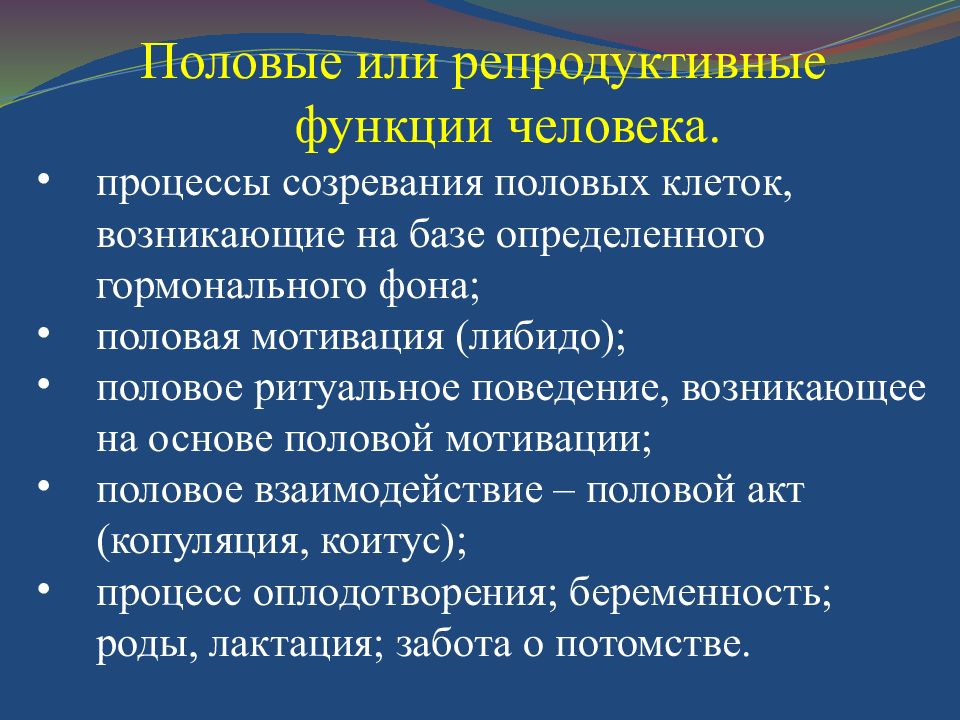 Половые или репродуктивные функции человека.

• процессы созревания половых клеток, возникающие на базе определенного гормонального фона;
• половая мотивация (либидо);
• половое ритуальное поведение, возникающее на основе половой мотивации;
• половое взаимодействие – половой акт (копуляция, коитус);
• процесс оплодотворения; беременность; роды, лактация; забота о потомстве.